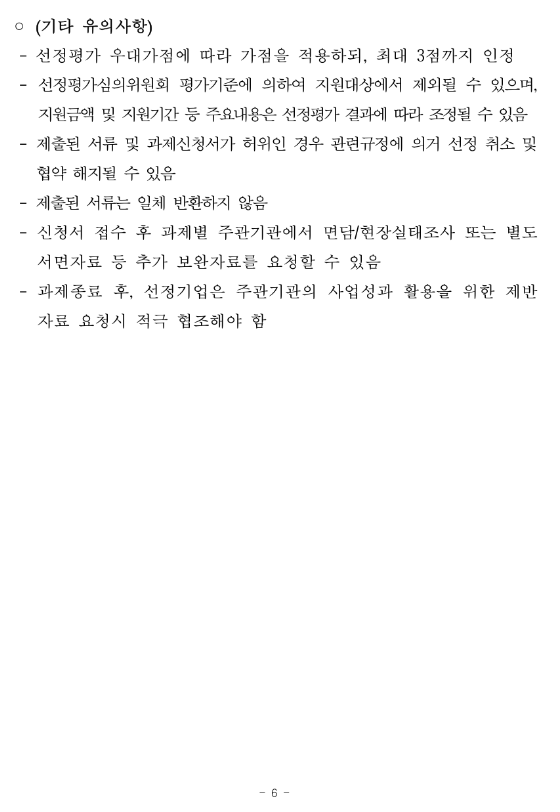 ○ (기타 유의사항)

- 선정평가 우대가점에 따라 가점을 적용하되, 최대 3점까지 인정

- 선정평가심의위원회 평가기준에 의하여 지원대상에서 제외될 수 있으며, 지원금액 및 지원기간 등 주요내용은 선정평가 결과에 따라 조정될 수 있음

- 제출된 서류 및 과제신청서가 허위인 경우 관련규정에 의거 선정 취소 및 협약 해지될 수 있음

- 제출된 서류는 일체 반환하지 않음

- 신청서 접수 후 과제별 주관기관에서 면담/현장실태조사 또는 별도 서면자료 등 추가 보완자료를 요청할 수 있음

- 과제종료 후, 선정기업은 주관기관의 사업성과 활용을 위한 제반 자료 요청시 적극 협조해야 함

- 6 -